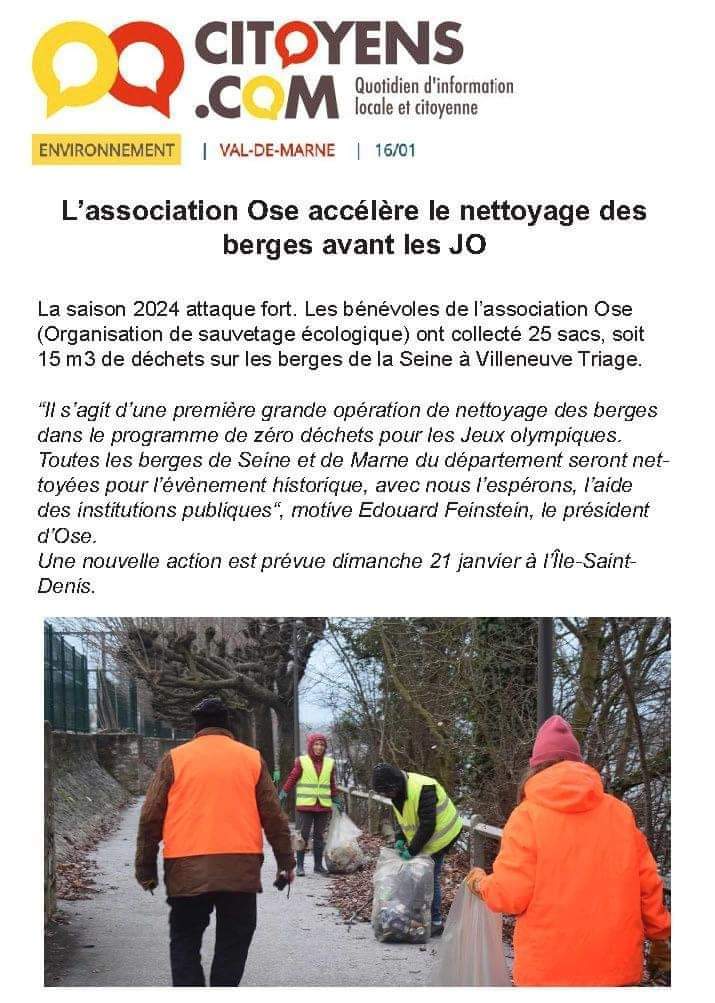 CITOYENS .COM
Quotidien d'information locale et citoyenne

ENVIRONNEMENT | VAL-DE-MARNE | 16/01

L'association Ose accélère le nettoyage des berges avant les JO

La saison 2024 attaque fort. Les bénévoles de l'association Ose (Organisation de sauvetage écologique) ont collecté 25 sacs, soit 15 m3 de déchets sur les berges de la Seine à Villeneuve Triage.

"Il s'agit d'une première grande opération de nettoyage des berges dans le programme de zéro déchets pour les Jeux olympiques. Toutes les berges de Seine et de Marne du département seront nettoyées pour l'évènement historique, avec nous l'espérons, l'aide des institutions publiques", motive Edouard Feinstein, le président d'Ose.
Une nouvelle action est prévue dimanche 21 janvier à l'Île-Saint-Denis.